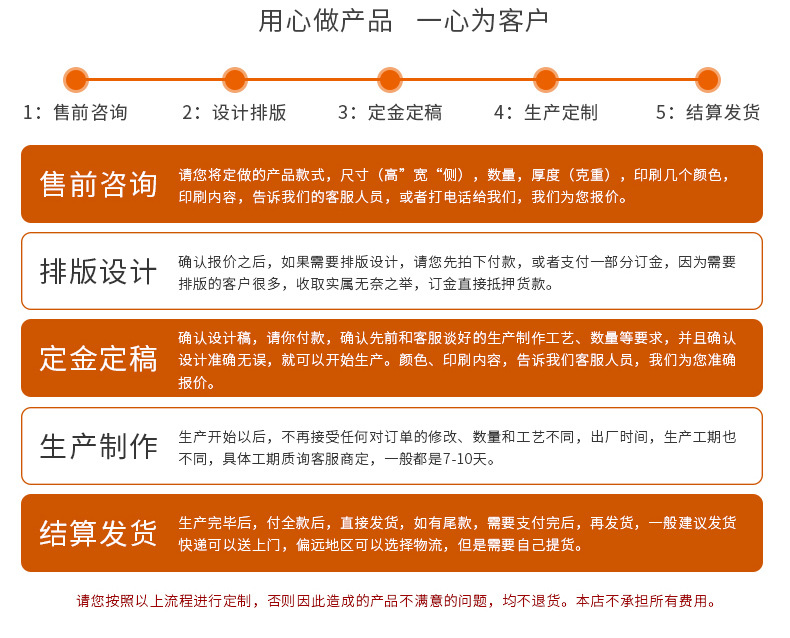 用心做产品 一心为客户

1：售前咨询 2：设计排版 3：定金定稿 4：生产定制 5：结算发货

售前咨询

请您将定做的产品款式，尺寸（高”宽“侧），数量，厚度（克重），印刷几个颜色，印刷内容，告诉我们的客服人员，或者打电话给我们，我们为您报价。

排版设计

确认报价之后，如果需要排版设计，请您先拍下付款，或者支付一部分订金，因为需要排版的客户很多，收取实属无奈之举，订金直接抵押货款。

定金定稿

确认设计稿，请你付款，确认先前和客服谈好的生产制作工艺、数量等要求，并且确认设计准确无误，就可以开始生产。颜色、印刷内容，告诉我们客服人员，我们为您准确报价。

生产制作

生产开始以后，不再接受任何对订单的修改、数量和工艺不同，出厂时间，生产工期也不同，具体工期质询客服商定，一般都是7-10天。

结算发货

生产完毕后，付全款后，直接发货，如有尾款，需要支付完后，再发货，一般建议发货快递可以送上门，偏远地区可以选择物流，但是需要自己提货。

请您按照以上流程进行定制，否则因此造成的产品不满意的问题，均不退货。本店不承担所有费用。